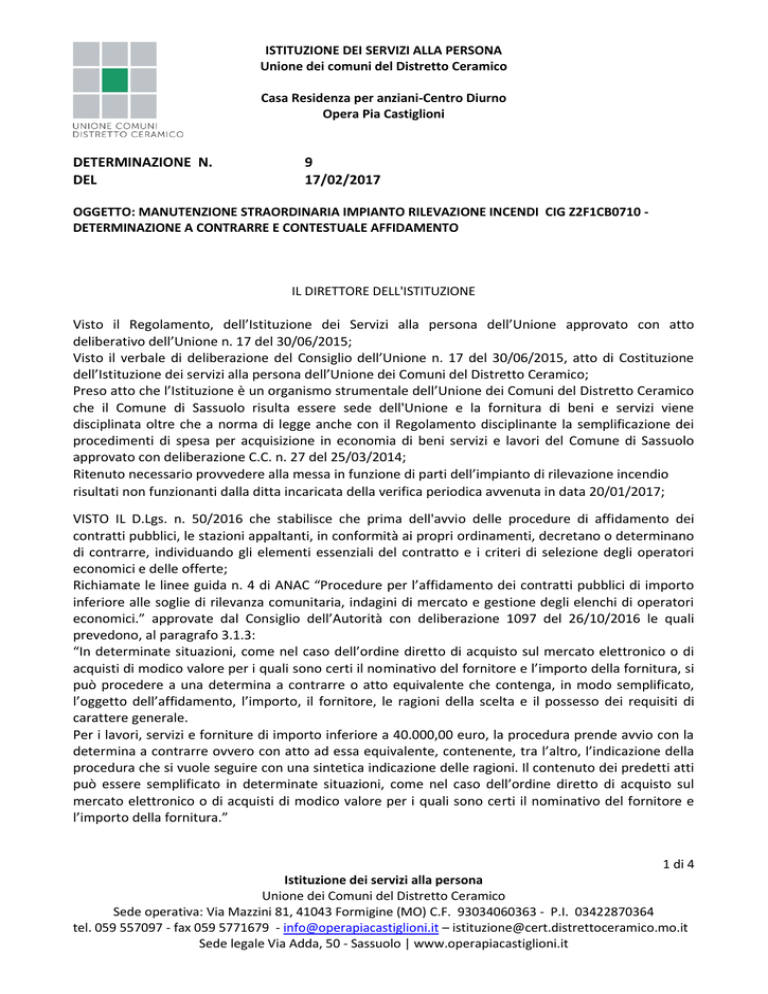 UNIONE COMUNI
DISTRETTO CERAMICO

ISTITUZIONE DEI SERVIZI ALLA PERSONA
Unione dei comuni del Distretto Ceramico

Casa Residenza per anziani-Centro Diurno
Opera Pia Castiglioni

DETERMINAZIONE N. 9
DEL 17/02/2017

OGGETTO: MANUTENZIONE STRAORDINARIA IMPIANTO RILEVAZIONE INCENDI CIG Z2F1CB0710 - DETERMINAZIONE A CONTRARRE E CONTESTUALE AFFIDAMENTO

IL DIRETTORE DELL'ISTITUZIONE

Visto il Regolamento, dell'Istituzione dei Servizi alla persona dell'Unione approvato con atto deliberativo dell'Unione n. 17 del 30/06/2015;
Visto il verbale di deliberazione del Consiglio dell'Unione n. 17 del 30/06/2015, atto di Costituzione dell'Istituzione dei servizi alla persona dell'Unione dei Comuni del Distretto Ceramico;
Preso atto che l'Istituzione è un organismo strumentale dell'Unione dei Comuni del Distretto Ceramico che il Comune di Sassuolo risulta essere sede dell'Unione e la fornitura di beni e servizi viene disciplinata oltre che a norma di legge anche con il Regolamento disciplinante la semplificazione dei procedimenti di spesa per acquisizione in economia di beni servizi e lavori del Comune di Sassuolo approvato con deliberazione C.C. n. 27 del 25/03/2014;
Ritenuto necessario provvedere alla messa in funzione di parti dell'impianto di rilevazione incendio risultati non funzionanti dalla ditta incaricata della verifica periodica avvenuta in data 20/01/2017;

VISTO IL D.Lgs. n. 50/2016 che stabilisce che prima dell'avvio delle procedure di affidamento dei contratti pubblici, le stazioni appaltanti, in conformità ai propri ordinamenti, decretano o determinano di contrarre, individuando gli elementi essenziali del contratto e i criteri di selezione degli operatori economici e delle offerte;
Richiamate le linee guida n. 4 di ANAC "Procedure per l'affidamento dei contratti pubblici di importo inferiore alle soglie di rilevanza comunitaria, indagini di mercato e gestione degli elenchi di operatori economici." approvate dal Consiglio dell'Autorità con deliberazione 1097 del 26/10/2016 le quali prevedono, al paragrafo 3.1.3:
"In determinate situazioni, come nel caso dell'ordine diretto di acquisto sul mercato elettronico o di acquisti di modico valore per i quali sono certi il nominativo del fornitore e l'importo della fornitura, si può procedere a una determina a contrarre o atto equivalente che contenga, in modo semplificato, l'oggetto dell'affidamento, l'importo, il fornitore, le ragioni della scelta e il possesso dei requisiti di carattere generale.
Per i lavori, servizi e forniture di importo inferiore a 40.000,00 euro, la procedura prende avvio con la determina a contrarre ovvero con atto ad essa equivalente, contenente, tra l'altro, l'indicazione della procedura che si vuole seguire con una sintetica indicazione delle ragioni. Il contenuto dei predetti atti può essere semplificato in determinate situazioni, come nel caso dell'ordine diretto di acquisto sul mercato elettronico o di acquisti di modico valore per i quali sono certi il nominativo del fornitore e l'importo della fornitura."

1 di 4

Istituzione dei servizi alla persona
Unione dei Comuni del Distretto Ceramico
Sede operativa: Via Mazzini 81, 41043 Formigine (MO) C.F. 93034060363 - P.I. 03422870364
tel. 059 557097 - fax 059 5771679 - info@operapiacastiglioni.it – istituzione@cert.distrettoceramico.mo.it
Sede legale Via Adda, 50 - Sassuolo | www.operapiacastiglioni.it